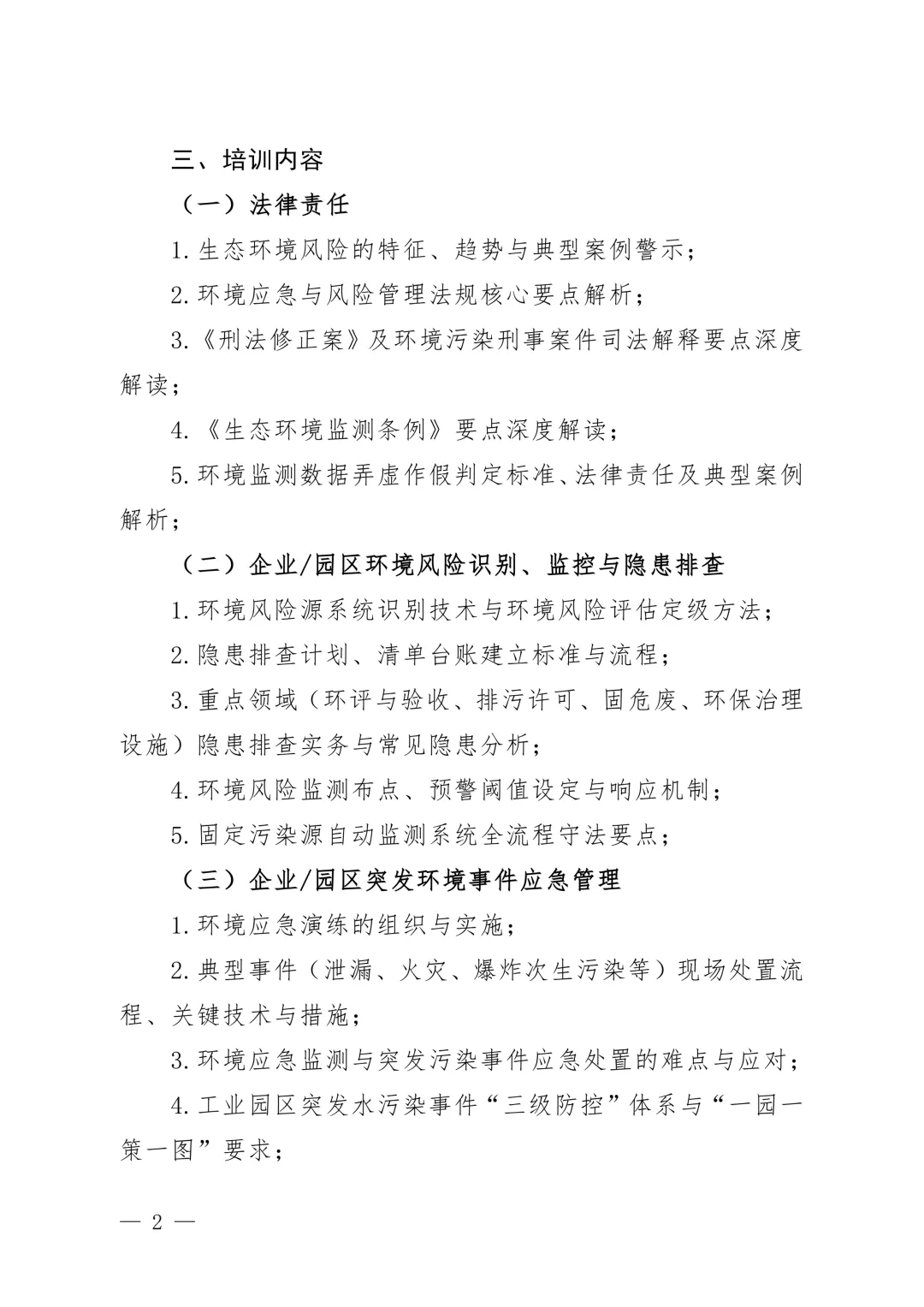 三、培训内容

（一）法律责任

1.生态环境风险的特征、趋势与典型案例警示；

2.环境应急与风险管理法规核心要点解析；

3.《刑法修正案》及环境污染刑事案件司法解释要点深度解读；

4.《生态环境监测条例》要点深度解读；

5.环境监测数据弄虚作假判定标准、法律责任及典型案例解析；

（二）企业/园区环境风险识别、监控与隐患排查

1.环境风险源系统识别技术与环境风险评估定级方法；

2.隐患排查计划、清单台账建立标准与流程；

3.重点领域（环评与验收、排污许可、固危废、环保治理设施）隐患排查实务与常见隐患分析；

4.环境风险监测布点、预警阈值设定与响应机制；

5.固定污染源自动监测系统全流程守法要点；

（三）企业/园区突发环境事件应急管理

1.环境应急演练的组织与实施；

2.典型事件（泄漏、火灾、爆炸次生污染等）现场处置流程、关键技术与措施；

3.环境应急监测与突发污染事件应急处置的难点与应对；

4.工业园区突发水污染事件“三级防控”体系与“一园一策一图”要求；

— 2 —